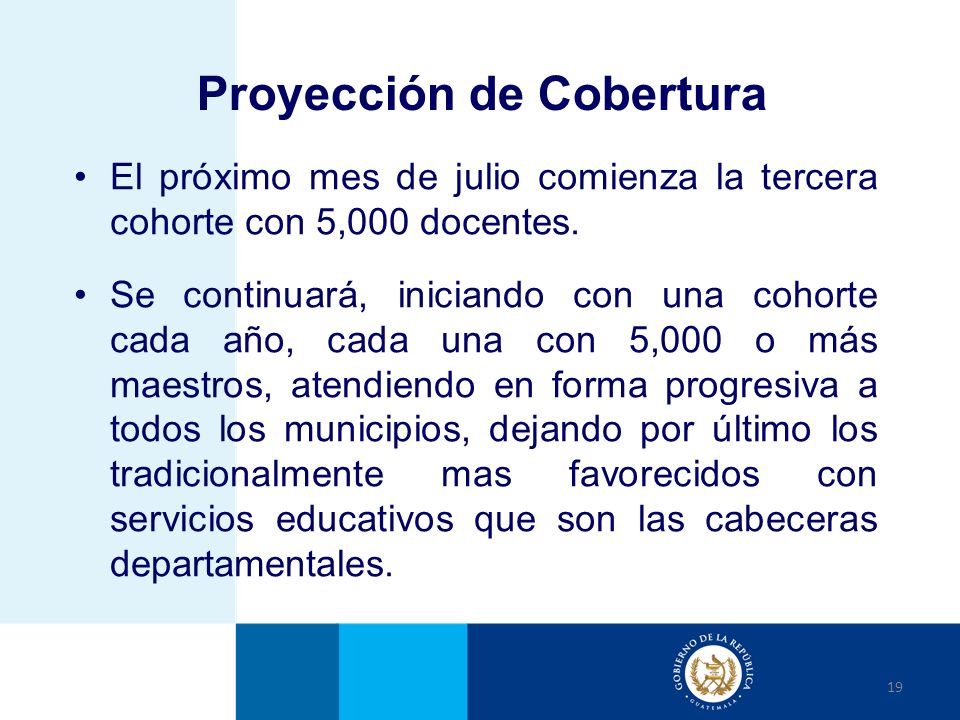 Proyección de Cobertura

• El próximo mes de julio comienza la tercera cohorte con 5,000 docentes.

• Se continuará, iniciando con una cohorte cada año, cada una con 5,000 o más maestros, atendiendo en forma progresiva a todos los municipios, dejando por último los tradicionalmente mas favorecidos con servicios educativos que son las cabeceras departamentales.

GOBIERNO DE LA REPÚBLICA
GUATEMALA

19